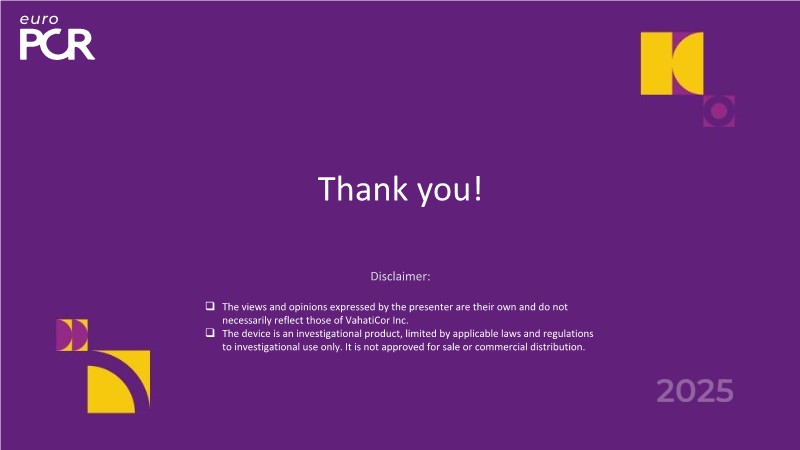 euro
PCR

Thank you!

Disclaimer:

❑ The views and opinions expressed by the presenter are their own and do not necessarily reflect those of VahatiCor Inc.
❑ The device is an investigational product, limited by applicable laws and regulations to investigational use only. It is not approved for sale or commercial distribution.

2025